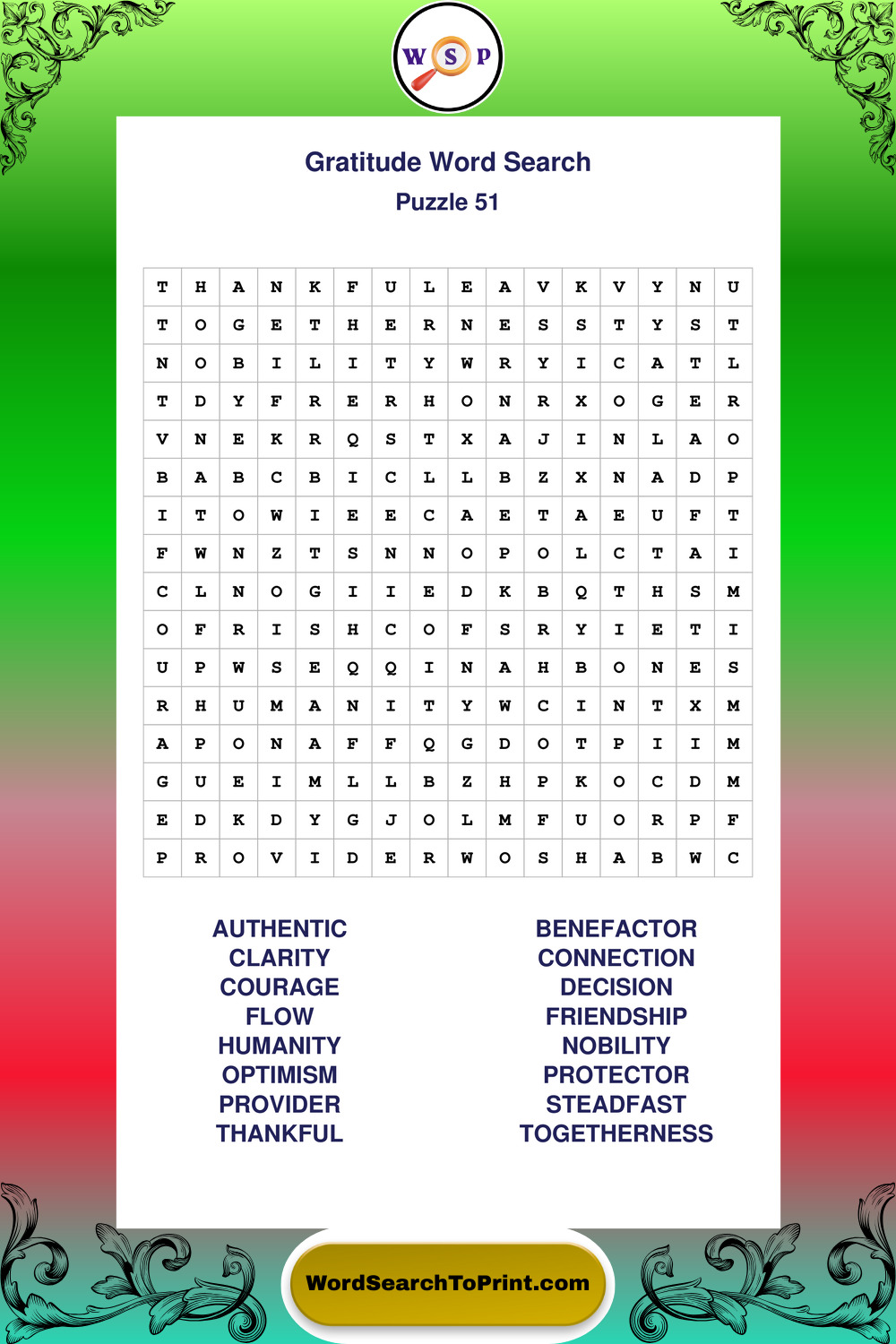 W S P

Gratitude Word Search
Puzzle 51

| T | H | A | N | K | F | U | L | E | A | V | K | V | Y | N | U |
|---|---|---|---|---|---|---|---|---|---|---|---|---|---|---|---|
| T | O | G | E | T | H | E | R | N | E | S | S | T | Y | S | T |
| N | O | B | I | L | I | T | Y | W | R | Y | I | C | A | T | L |
| T | D | Y | F | R | E | R | H | O | N | R | X | O | G | E | R |
| V | N | E | K | R | Q | S | T | X | A | J | I | N | L | A | O |
| B | A | B | C | B | I | C | L | L | B | Z | X | N | A | D | P |
| I | T | O | W | I | E | E | C | A | E | T | A | E | U | F | T |
| F | W | N | Z | T | S | N | N | O | P | O | L | C | T | A | I |
| C | L | N | O | G | I | I | E | D | K | B | Q | T | H | S | M |
| O | F | R | I | S | H | C | O | F | S | R | Y | I | E | T | I |
| U | P | W | S | E | Q | Q | I | N | A | H | B | O | N | E | S |
| R | H | U | M | A | N | I | T | Y | W | C | I | N | T | X | M |
| A | P | O | N | A | F | F | Q | G | D | O | T | P | I | I | M |
| G | U | E | I | M | L | L | B | Z | H | P | K | O | C | D | M |
| E | D | K | D | Y | G | J | O | L | M | F | U | O | R | P | F |
| P | R | O | V | I | D | E | R | W | O | S | H | A | B | W | C |

AUTHENTIC
CLARITY
COURAGE
FLOW
HUMANITY
OPTIMISM
PROVIDER
THANKFUL

BENEFACTOR
CONNECTION
DECISION
FRIENDSHIP
NOBILITY
PROTECTOR
STEADFAST
TOGETHERNESS

WordSearchToPrint.com